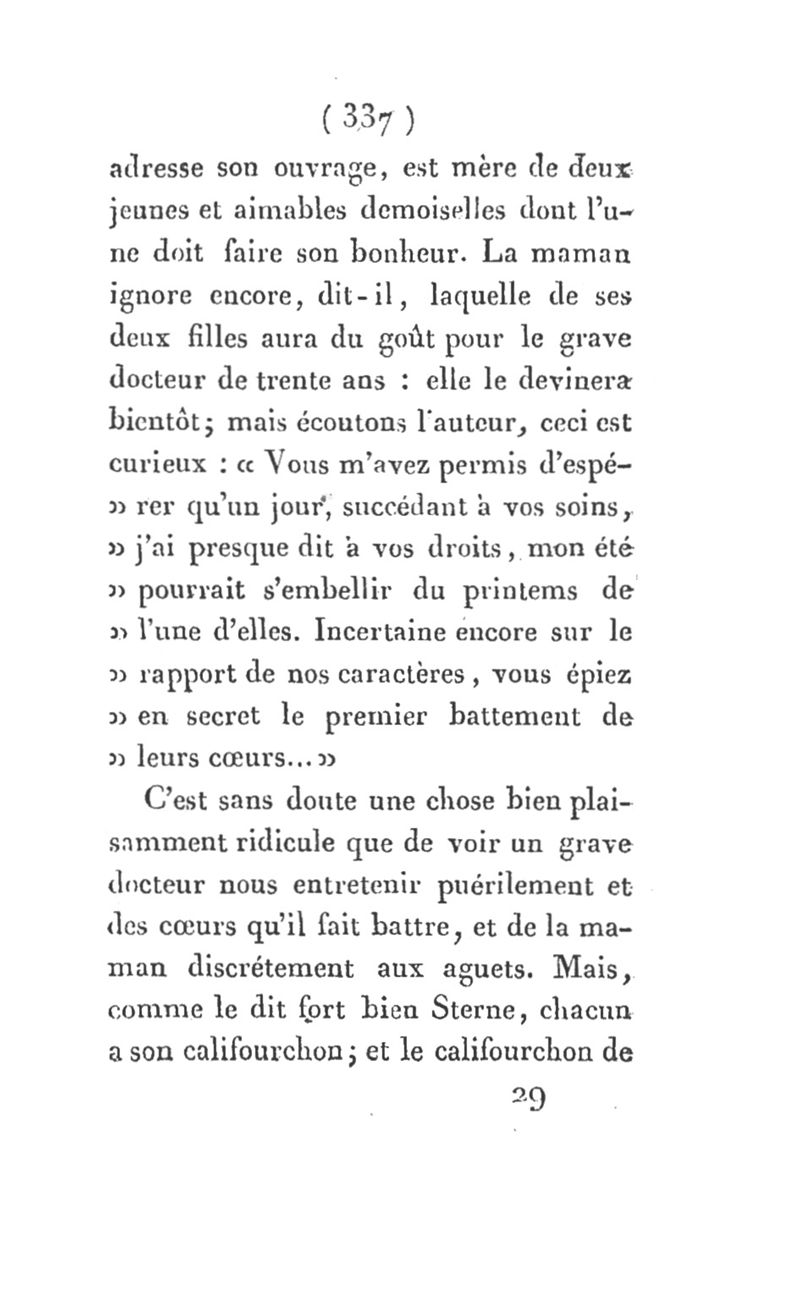 ( 337 )

adresse son ouvrage, est mère de deux jeunes et aimables demoiselles dont l'une doit faire son bonheur. La maman ignore encore, dit-il, laquelle de ses deux filles aura du goût pour le grave docteur de trente ans : elle le devinera bientôt; mais écoutons l'auteur, ceci est curieux : « Vous m'avez permis d'espé» rer qu'un jour, succédant à vos soins, » j'ai presque dit à vos droits, mon été » pourrait s'embellir du printems de » l'une d'elles. Incertaine encore sur le » rapport de nos caractères, vous épiez » en secret le premier battement de » leurs cœurs... »

C'est sans doute une chose bien plaisamment ridicule que de voir un grave docteur nous entretenir puérilement et des cœurs qu'il fait battre, et de la maman discrétement aux aguets. Mais, comme le dit fort bien Sterne, chacun a son califourchon; et le califourchon de

29